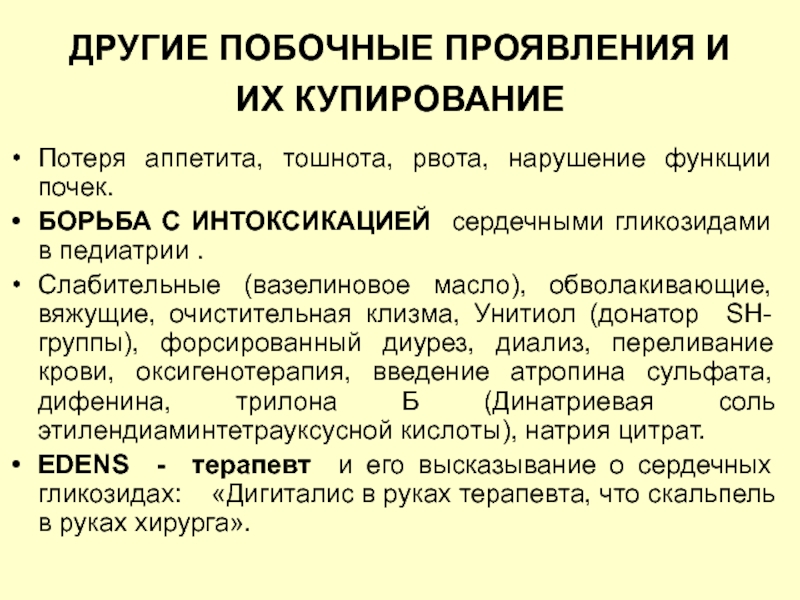 ДРУГИЕ ПОБОЧНЫЕ ПРОЯВЛЕНИЯ И ИХ КУПИРОВАНИЕ

• Потеря аппетита, тошнота, рвота, нарушение функции почек.
• БОРЬБА С ИНТОКСИКАЦИЕЙ сердечными гликозидами в педиатрии .
• Слабительные (вазелиновое масло), обволакивающие, вяжущие, очистительная клизма, Унитиол (донатор SH-группы), форсированный диурез, диализ, переливание крови, оксигенотерапия, введение атропина сульфата, дифенина, трилона Б (Динатриевая соль этилендиаминтетрауксусной кислоты), натрия цитрат.
• EDENS - терапевт и его высказывание о сердечных гликозидах: «Дигиталис в руках терапевта, что скальпель в руках хирурга».